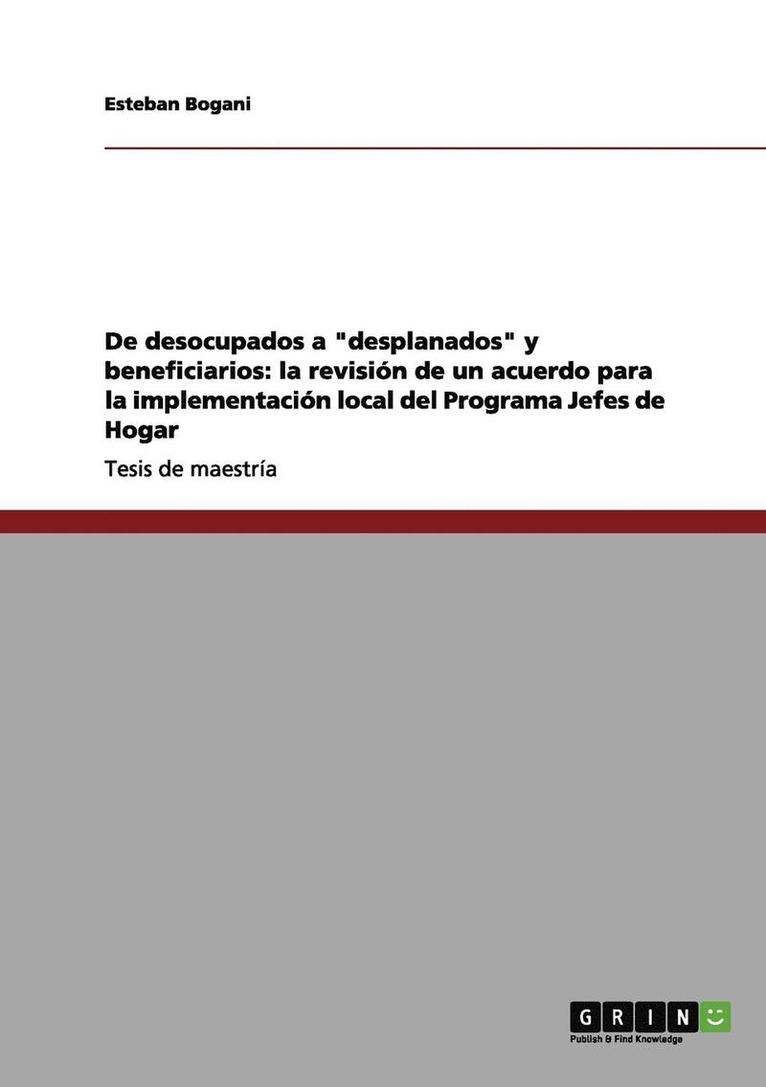 Esteban Bogani

De desocupados a "desplanados" y beneficiarios: la revisión de un acuerdo para la implementación local del Programa Jefes de Hogar

Tesis de maestría

GRIN

Publish & Find Knowledge